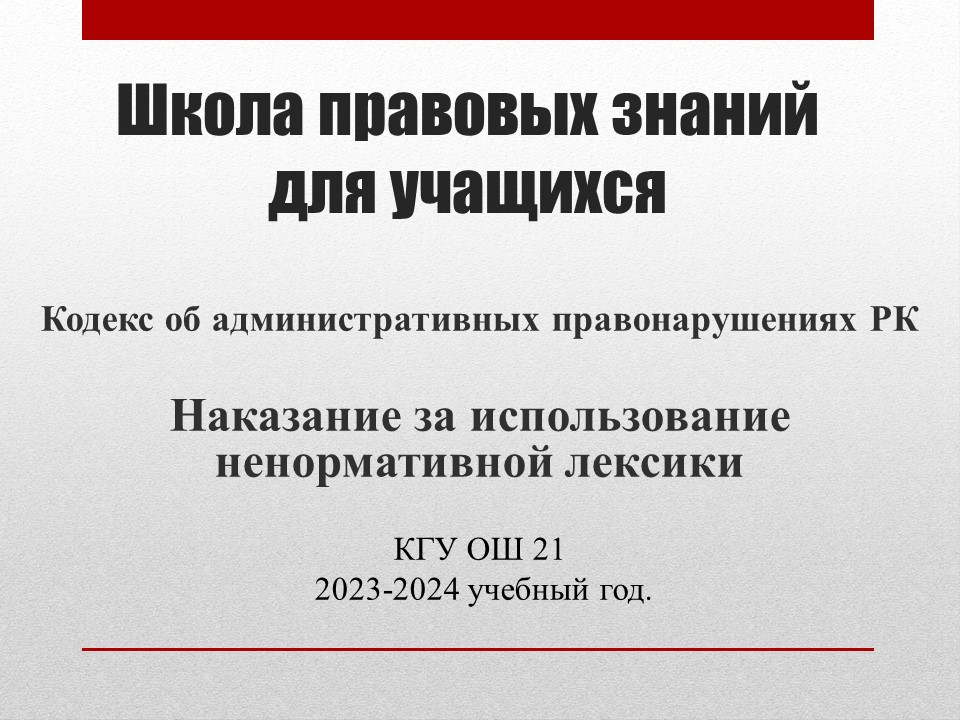 Школа правовых знаний
для учащихся

Кодекс об административных правонарушениях РК

Наказание за использование ненормативной лексики

КГУ ОШ 21
2023-2024 учебный год.